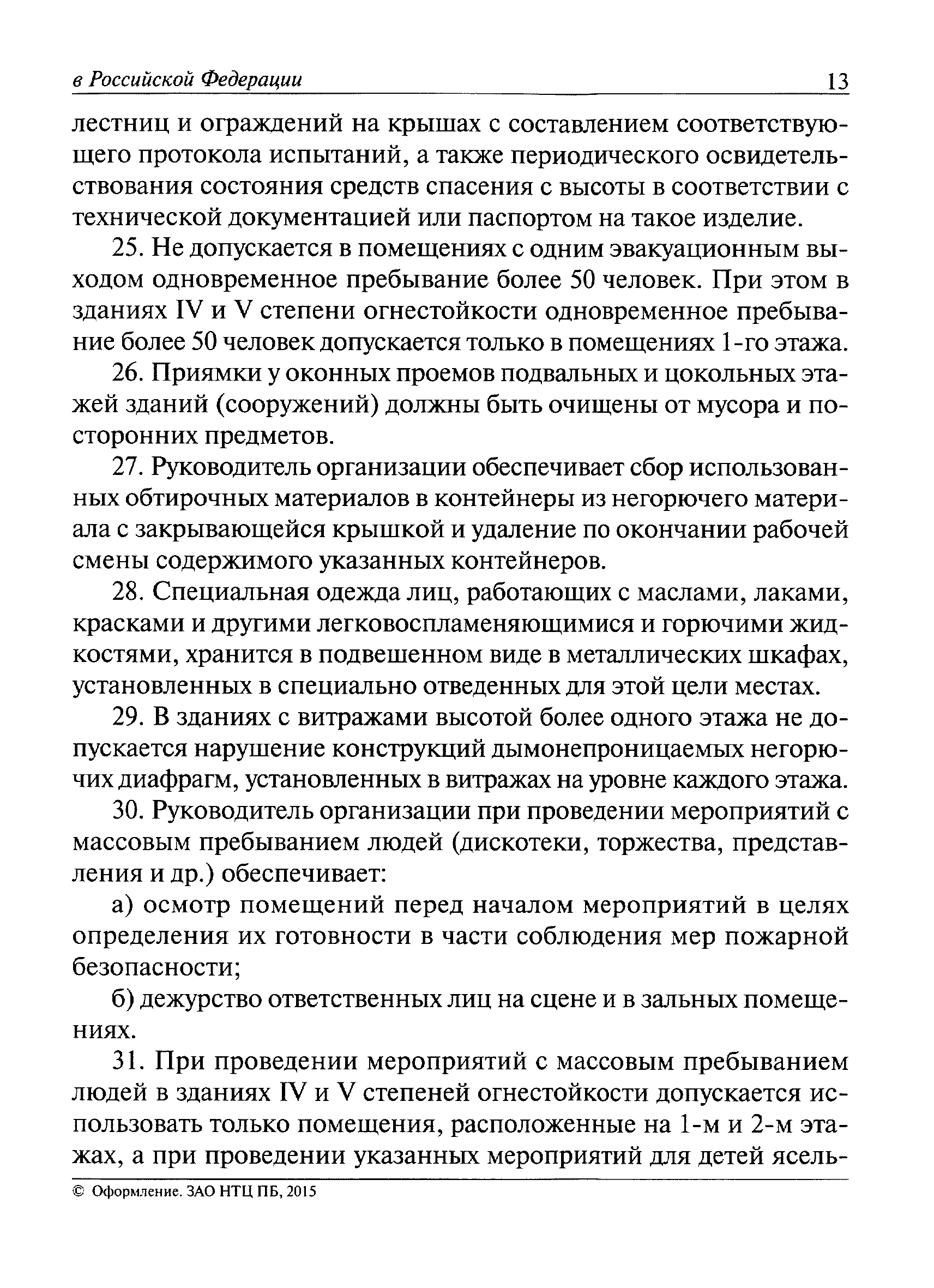 в Российской Федерации 13

лестниц и ограждений на крышах с составлением соответствующего протокола испытаний, а также периодического освидетельствования состояния средств спасения с высоты в соответствии с технической документацией или паспортом на такое изделие.

25. Не допускается в помещениях с одним эвакуационным выходом одновременное пребывание более 50 человек. При этом в зданиях IV и V степени огнестойкости одновременное пребывание более 50 человек допускается только в помещениях 1-го этажа.

26. Приямки у оконных проемов подвальных и цокольных этажей зданий (сооружений) должны быть очищены от мусора и посторонних предметов.

27. Руководитель организации обеспечивает сбор использованных обтирочных материалов в контейнеры из негорючего материала с закрывающейся крышкой и удаление по окончании рабочей смены содержимого указанных контейнеров.

28. Специальная одежда лиц, работающих с маслами, лаками, красками и другими легковоспламеняющимися и горючими жидкостями, хранится в подвешенном виде в металлических шкафах, установленных в специально отведенных для этой цели местах.

29. В зданиях с витражами высотой более одного этажа не допускается нарушение конструкций дымонепроницаемых негорючих диафрагм, установленных в витражах на уровне каждого этажа.

30. Руководитель организации при проведении мероприятий с массовым пребыванием людей (дискотеки, торжества, представления и др.) обеспечивает:

а) осмотр помещений перед началом мероприятий в целях определения их готовности в части соблюдения мер пожарной безопасности;

б) дежурство ответственных лиц на сцене и в зальных помещениях.

31. При проведении мероприятий с массовым пребыванием людей в зданиях IV и V степеней огнестойкости допускается использовать только помещения, расположенные на 1-м и 2-м этажах, а при проведении указанных мероприятий для детей ясель-

© Оформление. ЗАО НТЦ ПБ, 2015